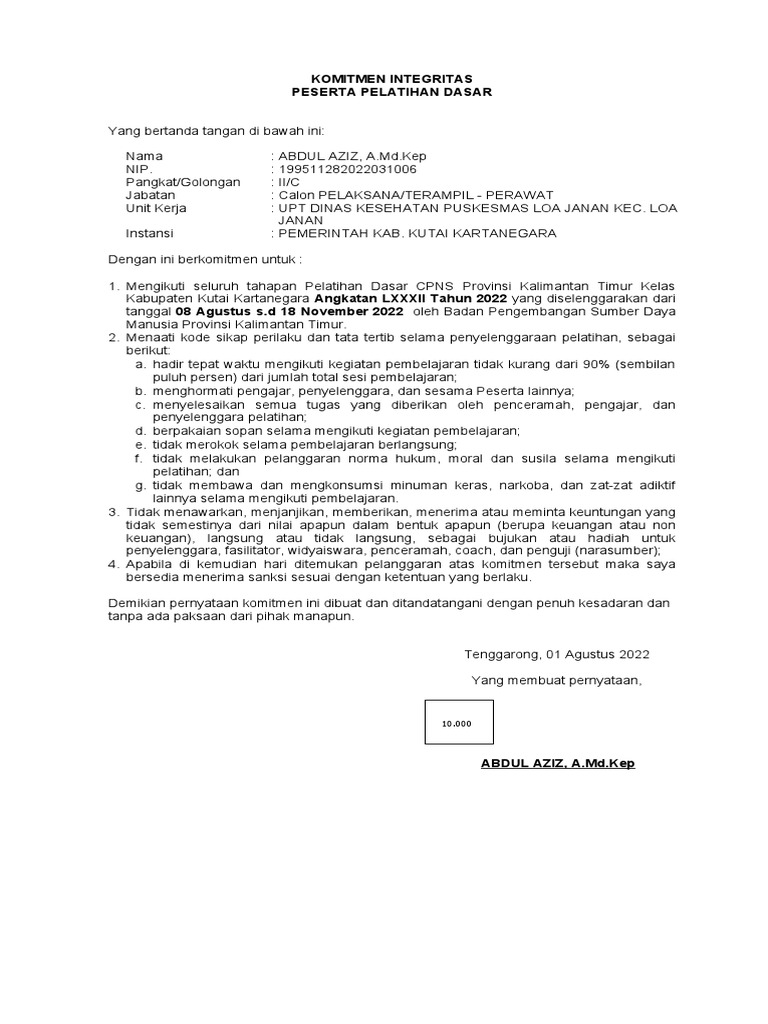 KOMITMEN INTEGRITAS
PESERTA PELATIHAN DASAR

Yang bertanda tangan di bawah ini:

Nama : ABDUL AZIZ, A.Md.Kep
NIP. : 199511282022031006
Pangkat/Golongan : II/C
Jabatan : Calon PELAKSANA/TERAMPIL - PERAWAT
Unit Kerja : UPT DINAS KESEHATAN PUSKESMAS LOA JANAN KEC. LOA JANAN
Instansi : PEMERINTAH KAB. KUTAI KARTANEGARA

Dengan ini berkomitmen untuk :

1. Mengikuti seluruh tahapan Pelatihan Dasar CPNS Provinsi Kalimantan Timur Kelas Kabupaten Kutai Kartanegara Angkatan LXXXII Tahun 2022 yang diselenggarakan dari tanggal 08 Agustus s.d 18 November 2022 oleh Badan Pengembangan Sumber Daya Manusia Provinsi Kalimantan Timur.
2. Menaati kode sikap perilaku dan tata tertib selama penyelenggaraan pelatihan, sebagai berikut:
a. hadir tepat waktu mengikuti kegiatan pembelajaran tidak kurang dari 90% (sembilan puluh persen) dari jumlah total sesi pembelajaran;
b. menghormati pengajar, penyelenggara, dan sesama Peserta lainnya;
c. menyelesaikan semua tugas yang diberikan oleh penceramah, pengajar, dan penyelenggara pelatihan;
d. berpakaian sopan selama mengikuti kegiatan pembelajaran;
e. tidak merokok selama pembelajaran berlangsung;
f. tidak melakukan pelanggaran norma hukum, moral dan susila selama mengikuti pelatihan; dan
g. tidak membawa dan mengkonsumsi minuman keras, narkoba, dan zat-zat adiktif lainnya selama mengikuti pembelajaran.
3. Tidak menawarkan, menjanjikan, memberikan, menerima atau meminta keuntungan yang tidak semestinya dari nilai apapun dalam bentuk apapun (berupa keuangan atau non keuangan), langsung atau tidak langsung, sebagai bujukan atau hadiah untuk penyelenggara, fasilitator, widyaiswara, penceramah, coach, dan penguji (narasumber);
4. Apabila di kemudian hari ditemukan pelanggaran atas komitmen tersebut maka saya bersedia menerima sanksi sesuai dengan ketentuan yang berlaku.

Demikian pernyataan komitmen ini dibuat dan ditandatangani dengan penuh kesadaran dan tanpa ada paksaan dari pihak manapun.

Tenggarong, 01 Agustus 2022

Yang membuat pernyataan,

10.000

ABDUL AZIZ, A.Md.Kep